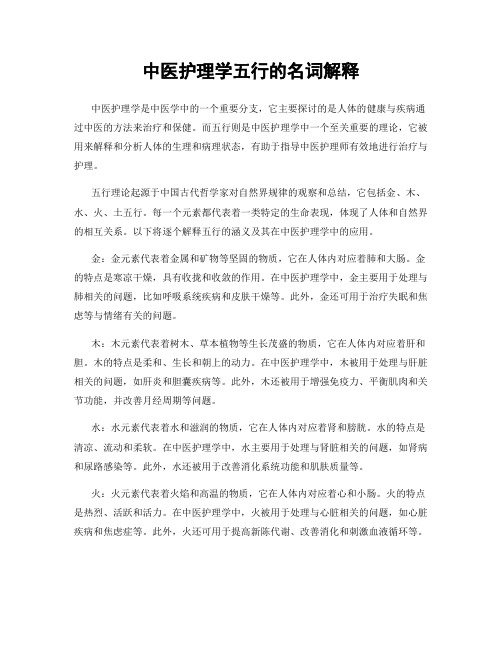 中医护理学五行的名词解释

中医护理学是中医学中的一个重要分支，它主要探讨的是人体的健康与疾病通过中医的方法来治疗和保健。而五行则是中医护理学中一个至关重要的理论，它被用来解释和分析人体的生理和病理状态，有助于指导中医护理师有效地进行治疗与护理。

五行理论起源于中国古代哲学家对自然界规律的观察和总结，它包括金、木、水、火、土五行。每一个元素都代表着一类特定的生命表现，体现了人体和自然界的相互关系。以下将逐个解释五行的涵义及其在中医护理学中的应用。

金：金元素代表着金属和矿物等坚固的物质，它在人体内对应着肺和大肠。金的特点是寒凉干燥，具有收拢和收敛的作用。在中医护理学中，金主要用于处理与肺相关的问题，比如呼吸系统疾病和皮肤干燥等。此外，金还可用于治疗失眠和焦虑等与情绪有关的问题。

木：木元素代表着树木、草本植物等生长茂盛的物质，它在人体内对应着肝和胆，木的特点是柔和、生长和朝上的动力。在中医护理学中，木被用于处理与肝脏相关的问题，如肝炎和胆囊疾病等。此外，木还被用于增强免疫力、平衡肌肉和关节功能，并改善月经周期等问题。

水：水元素代表着水和滋润的物质，它在人体内对应着肾和膀胱。水的特点是清凉、流动和柔软。在中医护理学中，水主要用于处理与肾脏相关的问题，如肾病和尿路感染等。此外，水还被用于改善消化系统功能和肌肤质量等。

火：火元素代表着火焰和高温的物质，它在人体内对应着心和小肠。火的特点是热烈、活跃和活力。在中医护理学中，火被用于处理与心脏相关的问题，如心脏疾病和焦虑症等。此外，火还可用于提高新陈代谢、改善消化和刺激血液循环等。